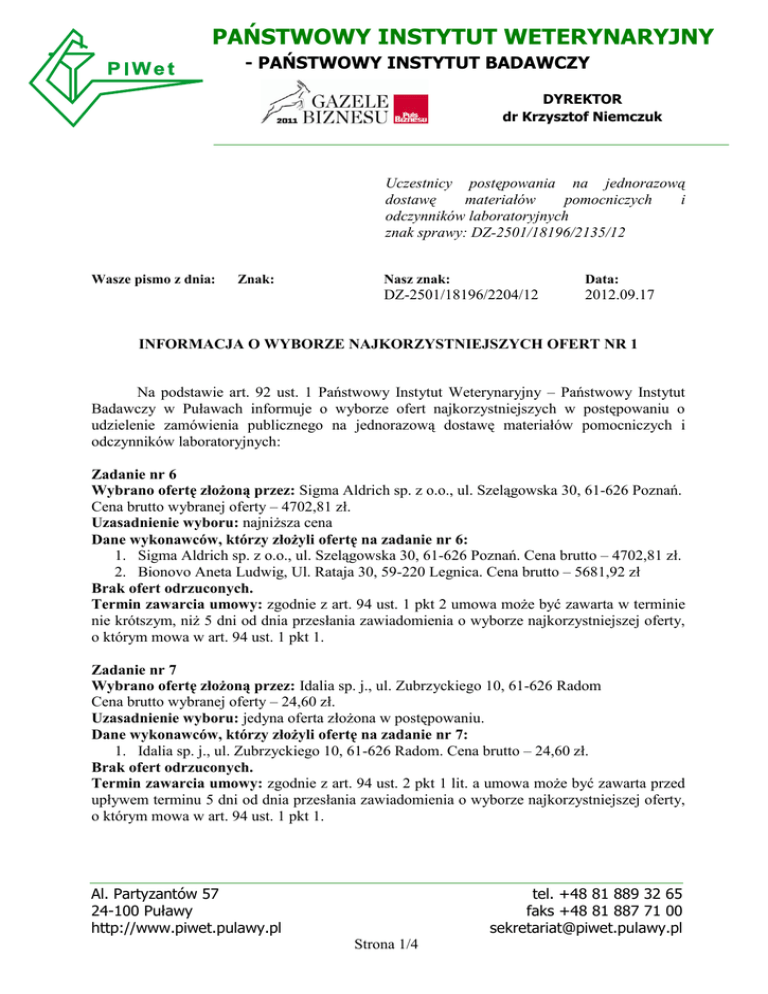 PIWet

PAŃSTWOWY INSTYTUT WETERYNARYJNY
- PAŃSTWOWY INSTYTUT BADAWCZY

2011 GAZELE BIZNESU Puls Biznesu

DYREKTOR
dr Krzysztof Niemczuk

Uczestnicy postępowania na jednorazową dostawę materiałów pomocniczych i odczynników laboratoryjnych
znak sprawy: DZ-2501/18196/2135/12

Wasze pismo z dnia: Znak: Nasz znak: DZ-2501/18196/2204/12 Data: 2012.09.17

INFORMACJA O WYBORZE NAJKORZYSTNIEJSZYCH OFERT NR 1

Na podstawie art. 92 ust. 1 Państwowy Instytut Weterynaryjny – Państwowy Instytut Badawczy w Puławach informuje o wyborze ofert najkorzystniejszych w postępowaniu o udzielenie zamówienia publicznego na jednorazową dostawę materiałów pomocniczych i odczynników laboratoryjnych:

Zadanie nr 6
Wybrano ofertę złożoną przez: Sigma Aldrich sp. z o.o., ul. Szelągowska 30, 61-626 Poznań.
Cena brutto wybranej oferty – 4702,81 zł.
Uzasadnienie wyboru: najniższa cena
Dane wykonawców, którzy złożyli ofertę na zadanie nr 6:
1. Sigma Aldrich sp. z o.o., ul. Szelągowska 30, 61-626 Poznań. Cena brutto – 4702,81 zł.
2. Bionovo Aneta Ludwig, Ul. Rataja 30, 59-220 Legnica. Cena brutto – 5681,92 zł
Brak ofert odrzuconych.
Termin zawarcia umowy: zgodnie z art. 94 ust. 1 pkt 2 umowa może być zawarta w terminie nie krótszym, niż 5 dni od dnia przesłania zawiadomienia o wyborze najkorzystniejszej oferty, o którym mowa w art. 94 ust. 1 pkt 1.

Zadanie nr 7
Wybrano ofertę złożoną przez: Idalia sp. j., ul. Zubrzyckiego 10, 61-626 Radom
Cena brutto wybranej oferty – 24,60 zł.
Uzasadnienie wyboru: jedyna oferta złożona w postępowaniu.
Dane wykonawców, którzy złożyli ofertę na zadanie nr 7:
1. Idalia sp. j., ul. Zubrzyckiego 10, 61-626 Radom. Cena brutto – 24,60 zł.
Brak ofert odrzuconych.
Termin zawarcia umowy: zgodnie z art. 94 ust. 2 pkt 1 lit. a umowa może być zawarta przed upływem terminu 5 dni od dnia przesłania zawiadomienia o wyborze najkorzystniejszej oferty, o którym mowa w art. 94 ust. 1 pkt 1.

Al. Partyzantów 57
24-100 Puławy
http://www.piwet.pulawy.pl

tel. +48 81 889 32 65
faks +48 81 887 71 00
sekretariat@piwet.pulawy.pl

Strona 1/4